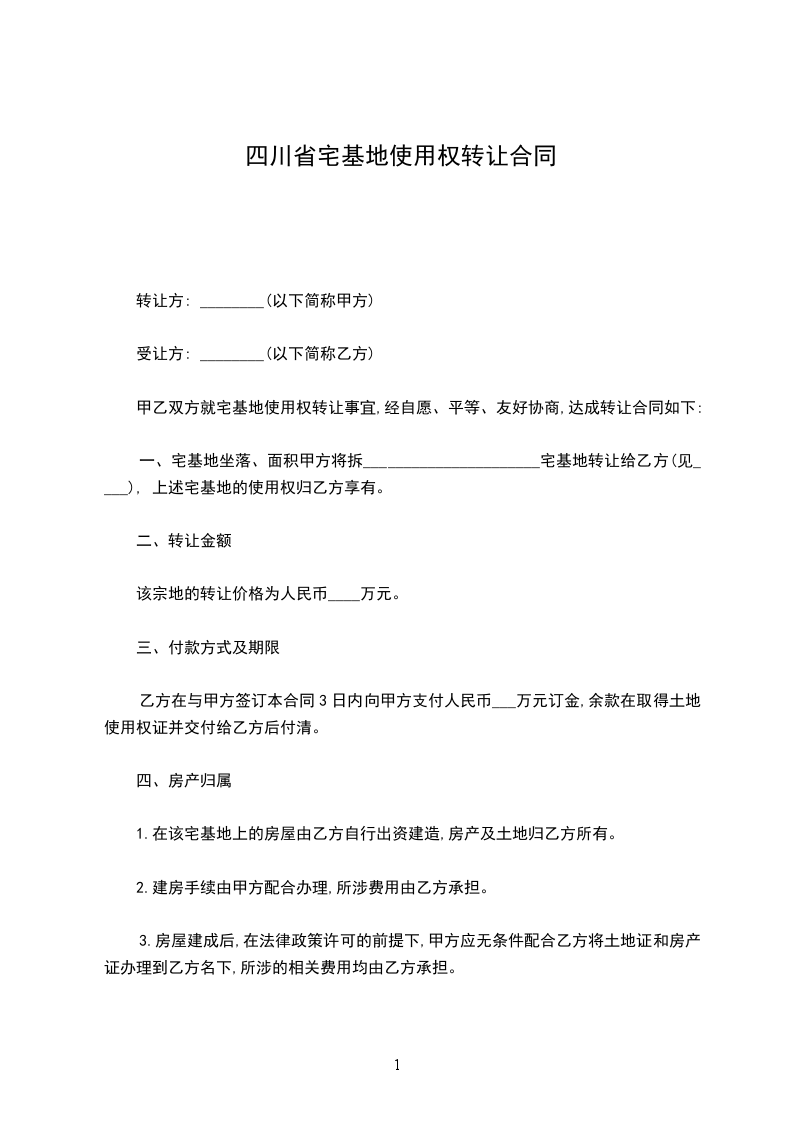 四川省宅基地使用权转让合同

转让方：________(以下简称甲方)

受让方：________(以下简称乙方)

甲乙双方就宅基地使用权转让事宜，经自愿、平等、友好协商，达成转让合同如下：

一、宅基地坐落、面积甲方将拆______________________宅基地转让给乙方(见____)，上述宅基地的使用权归乙方享有。

二、转让金额

该宗地的转让价格为人民币____万元。

三、付款方式及期限

乙方在与甲方签订本合同3日内向甲方支付人民币___万元订金，余款在取得土地使用权证并交付给乙方后付清。

四、房产归属

1.在该宅基地上的房屋由乙方自行出资建造，房产及土地归乙方所有。

2.建房手续由甲方配合办理，所涉费用由乙方承担。

3.房屋建成后，在法律政策许可的前提下，甲方应无条件配合乙方将土地证和房产证办理到乙方名下，所涉的相关费用均由乙方承担。

1